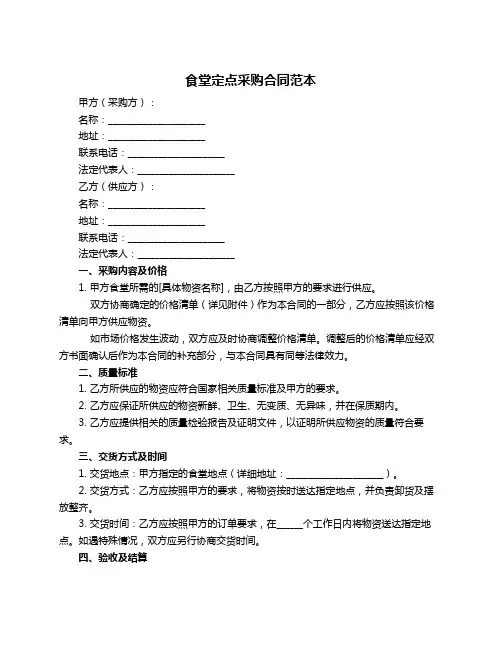 食堂定点采购合同范本

甲方（采购方）：
名称：____________________
地址：____________________
联系电话：____________________
法定代表人：____________________
乙方（供应方）：
名称：____________________
地址：____________________
联系电话：____________________
法定代表人：____________________

一、采购内容及价格

1. 甲方食堂所需的[具体物资名称]，由乙方按照甲方的要求进行供应。

双方协商确定的价格清单（详见附件）作为本合同的一部分，乙方应按照该价格清单向甲方供应物资。

如市场价格发生波动，双方应及时协商调整价格清单。调整后的价格清单应经双方书面确认后作为本合同的补充部分，与本合同具有同等法律效力。

二、质量标准

1. 乙方所供应的物资应符合国家相关质量标准及甲方的要求。

2. 乙方应保证所供应的物资新鲜、卫生、无变质、无异味，并在保质期内。

3. 乙方应提供相关的质量检验报告及证明文件，以证明所供应物资的质量符合要求。

三、交货方式及时间

1. 交货地点：甲方指定的食堂地点（详细地址：____________________）。

2. 交货方式：乙方应按照甲方的要求，将物资按时送达指定地点，并负责卸货及摆放整齐。

3. 交货时间：乙方应按照甲方的订单要求，在_____个工作日内将物资送达指定地点。如遇特殊情况，双方应另行协商交货时间。

四、验收及结算